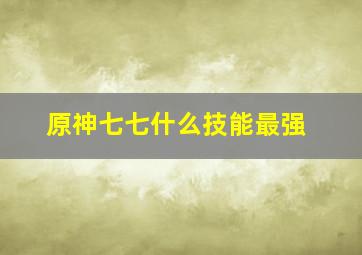 原神七七什么技能最强